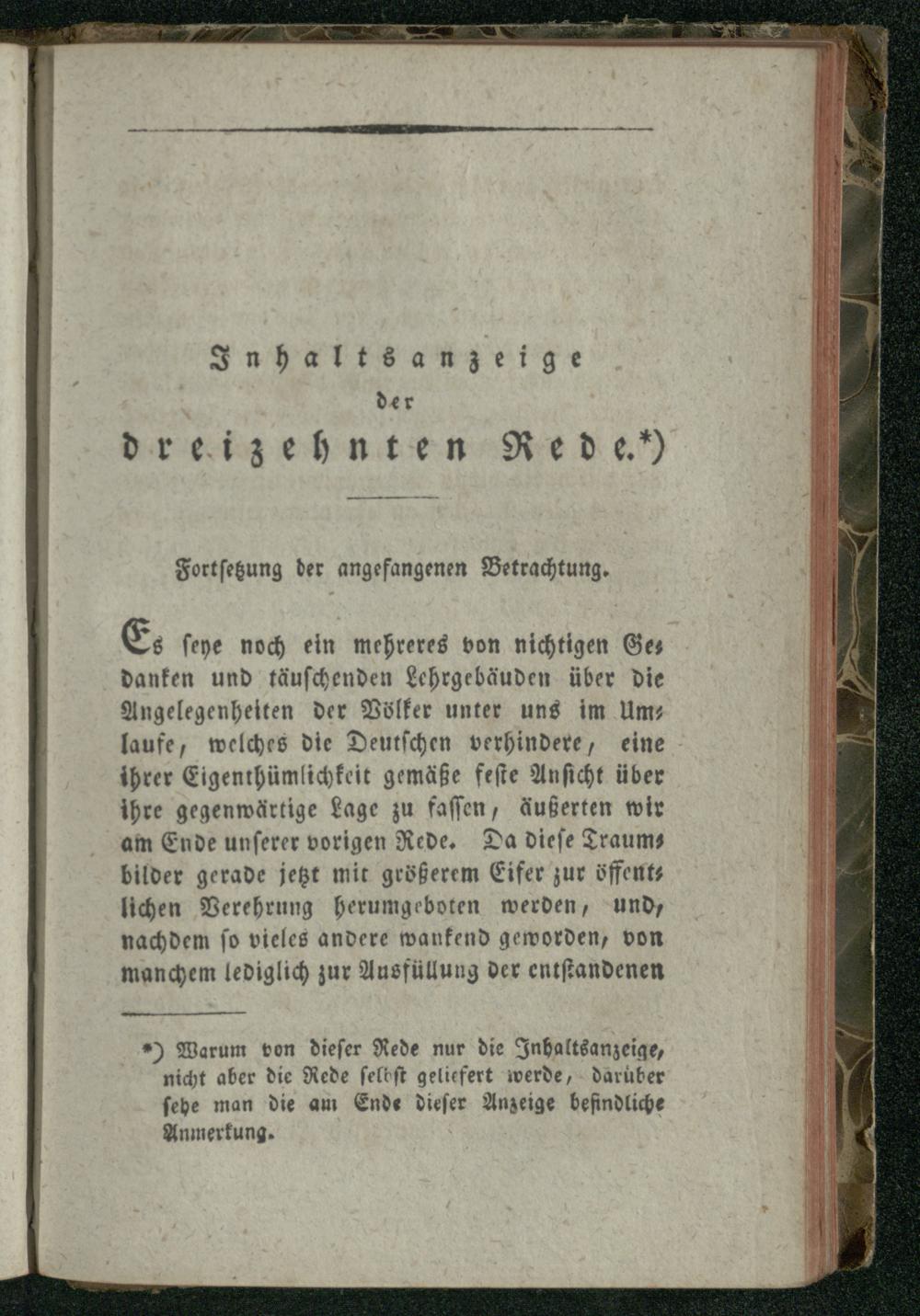 Inhaltsanzeige
der
dreizehnten Rede.*)

Fortsetzung der angefangenen Betrachtung.

Es seye noch ein mehreres von nichtigen Gedanken und täuschenden Lehrgebäuden über die Angelegenheiten der Völker unter uns im Umlaufe, welches die Deutschen verhindere, eine ihrer Eigenthümlichkeit gemäße feste Ansicht über ihre gegenwärtige Lage zu fassen, äußerten wir am Ende unserer vorigen Rede. Da diese Traumbilder gerade jetzt mit größerem Eifer zur öffentlichen Verehrung herumgeboten werden, und, nachdem so vieles andere wankend geworden, von manchem lediglich zur Ausfüllung der entstandenen

*) Warum von dieser Rede nur die Inhaltsanzeige, nicht aber die Rede selbst geliefert werde, darüber sehe man die am Ende dieser Anzeige befindliche Anmerkung.